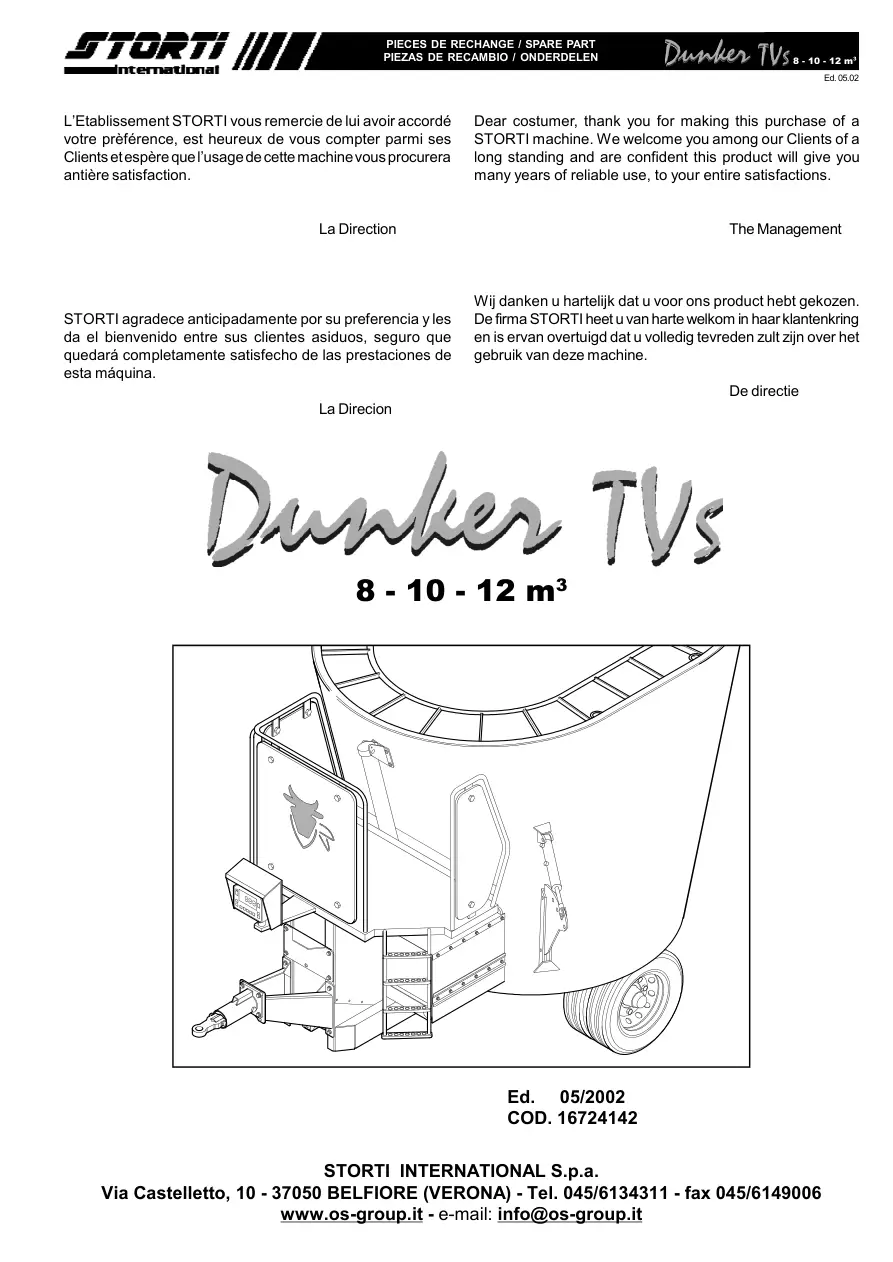 STORTI international

PIECES DE RECHANGE / SPARE PART
PIEZAS DE RECAMBIO / ONDERDELEN

Dunker TVs 8 - 10 - 12 $m^3$

Ed. 05.02

L'Etablissement STORTI vous remercie de lui avoir accordé votre prèférence, est heureux de vous compter parmi ses Clients et espère que l'usage de cette machine vous procurera antière satisfaction.

La Direction

STORTI agradece anticipadamente por su preferencia y les da el bienvenido entre sus clientes asiduos, seguro que quedará completamente satisfecho de las prestaciones de esta máquina.

La Direcion

Dear costumer, thank you for making this purchase of a STORTI machine. We welcome you among our Clients of a long standing and are confident this product will give you many years of reliable use, to your entire satisfactions.

The Management

Wij danken u hartelijk dat u voor ons product hebt gekozen. De firma STORTI heet u van harte welkom in haar klantenkring en is ervan overtuigd dat u volledig tevreden zult zijn over het gebruik van deze machine.

De directie

Dunker TVs

8 - 10 - 12 $m^3$

Ed. 05/2002
COD. 16724142

STORTI INTERNATIONAL S.p.a.
Via Castelletto, 10 - 37050 BELFIORE (VERONA) - Tel. 045/6134311 - fax 045/6149006
www.os-group.it - e-mail: info@os-group.it